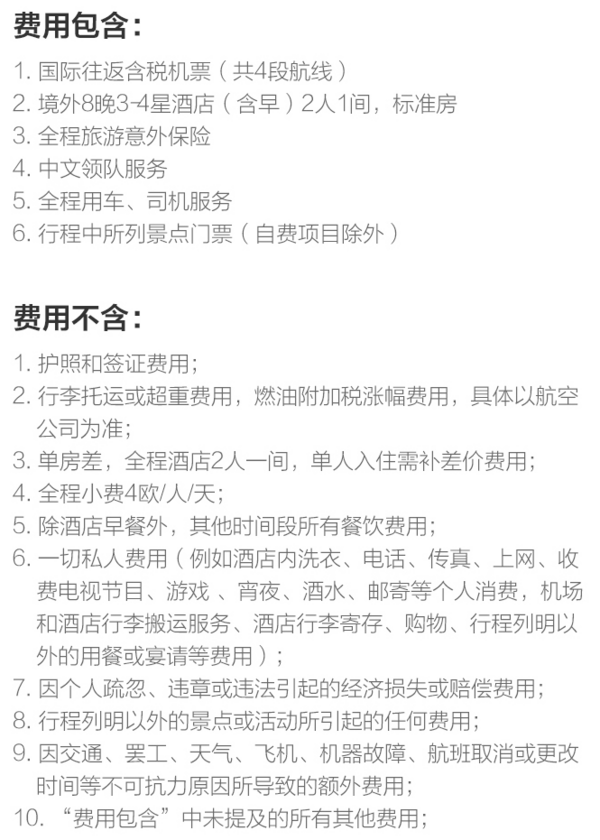 费用包含：

1. 国际往返含税机票（共4段航线）
2. 境外8晚3-4星酒店（含早）2人1间，标准房
3. 全程旅游意外保险
4. 中文领队服务
5. 全程用车、司机服务
6. 行程中所列景点门票（自费项目除外）

费用不含：

1. 护照和签证费用；
2. 行李托运或超重费用，燃油附加税涨幅费用，具体以航空公司为准；
3. 单房差，全程酒店2人一间，单人入住需补差价费用；
4. 全程小费4欧/人/天；
5. 除酒店早餐外，其他时间段所有餐饮费用；
6. 一切私人费用（例如酒店内洗衣、电话、传真、上网、收费电视节目、游戏 、宵夜、酒水、邮寄等个人消费，机场和酒店行李搬运服务、酒店行李寄存、购物、行程列明以外的用餐或宴请等费用）；
7. 因个人疏忽、违章或违法引起的经济损失或赔偿费用；
8. 行程列明以外的景点或活动所引起的任何费用；
9. 因交通、罢工、天气、飞机、机器故障、航班取消或更改时间等不可抗力原因所导致的额外费用；
10. “费用包含”中未提及的所有其他费用；